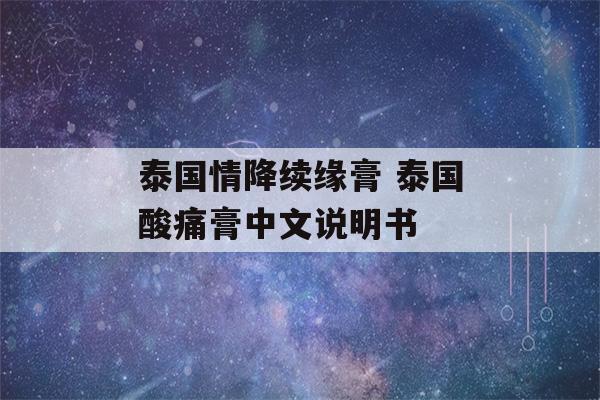 泰国情降续缘膏 泰国酸痛膏中文说明书